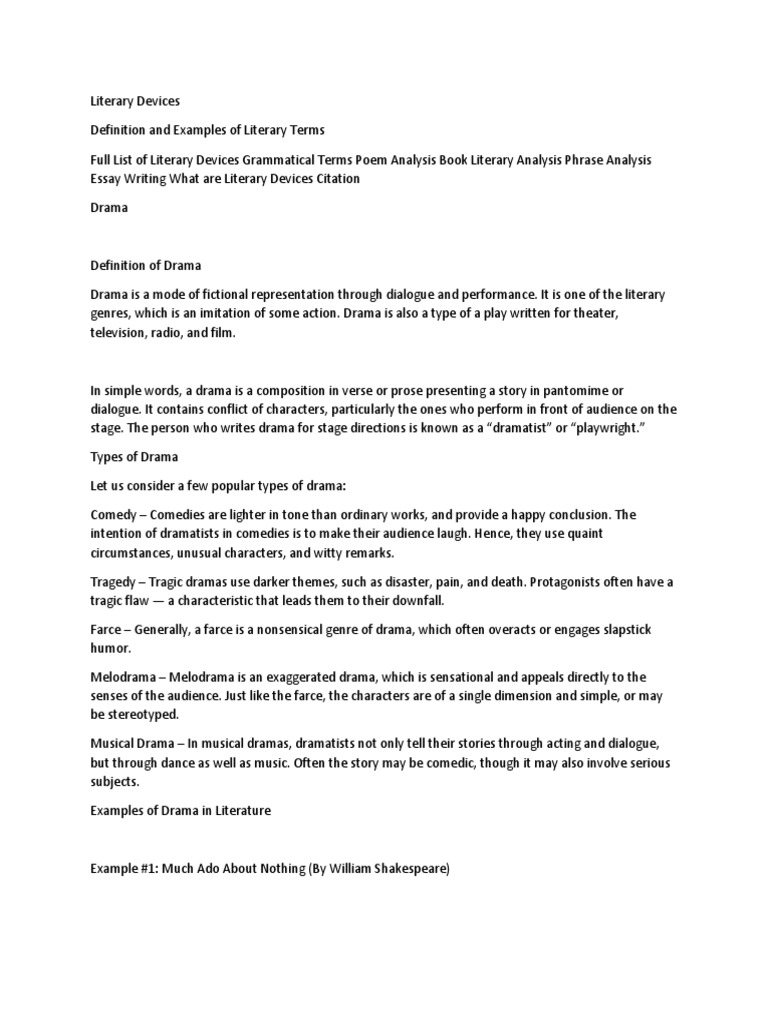 Literary Devices

Definition and Examples of Literary Terms

Full List of Literary Devices Grammatical Terms Poem Analysis Book Literary Analysis Phrase Analysis Essay Writing What are Literary Devices Citation

Drama

Definition of Drama

Drama is a mode of fictional representation through dialogue and performance. It is one of the literary genres, which is an imitation of some action. Drama is also a type of a play written for theater, television, radio, and film.

In simple words, a drama is a composition in verse or prose presenting a story in pantomime or dialogue. It contains conflict of characters, particularly the ones who perform in front of audience on the stage. The person who writes drama for stage directions is known as a "dramatist" or "playwright."

Types of Drama

Let us consider a few popular types of drama:

Comedy – Comedies are lighter in tone than ordinary works, and provide a happy conclusion. The intention of dramatists in comedies is to make their audience laugh. Hence, they use quaint circumstances, unusual characters, and witty remarks.

Tragedy – Tragic dramas use darker themes, such as disaster, pain, and death. Protagonists often have a tragic flaw — a characteristic that leads them to their downfall.

Farce – Generally, a farce is a nonsensical genre of drama, which often overacts or engages slapstick humor.

Melodrama – Melodrama is an exaggerated drama, which is sensational and appeals directly to the senses of the audience. Just like the farce, the characters are of a single dimension and simple, or may be stereotyped.

Musical Drama – In musical dramas, dramatists not only tell their stories through acting and dialogue, but through dance as well as music. Often the story may be comedic, though it may also involve serious subjects.

Examples of Drama in Literature

Example #1: Much Ado About Nothing (By William Shakespeare)